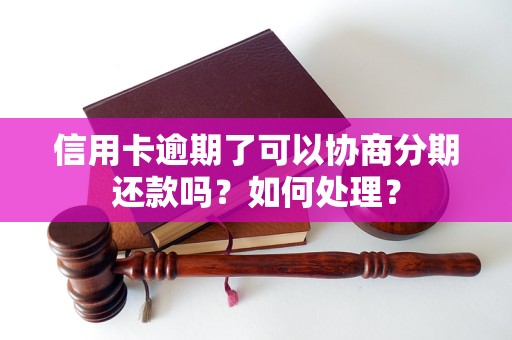 信用卡逾期了可以协商分期还款吗？如何处理？